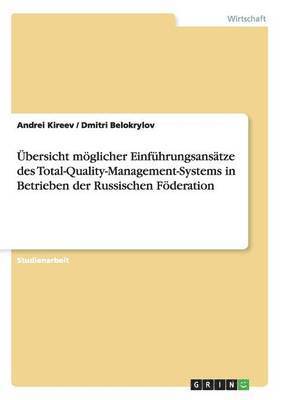 Wirtschaft

Andrei Kireev / Dmitri Belokrylov

Übersicht möglicher Einführungsansätze des Total-Quality-Management-Systems in Betrieben der Russischen Föderation

Studienarbeit

GRIN